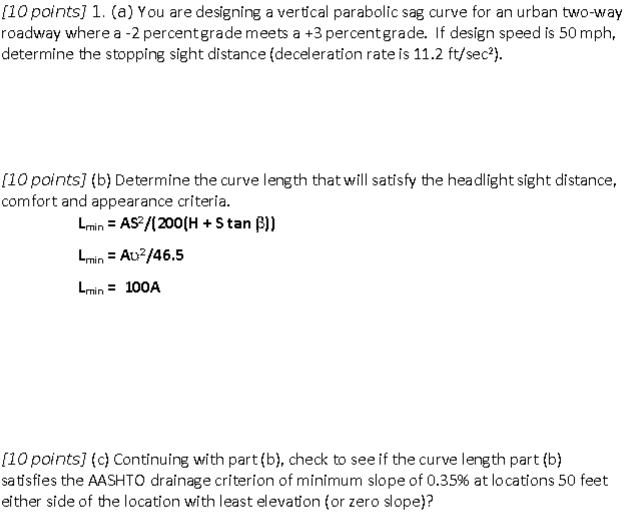 [10 points] 1. (a) You are designing a vertical parabolic sag curve for an urban two-way roadway where a -2 percent grade meets a +3 percent grade. If design speed is 50 mph, determine the stopping sight distance (deceleration rate is 11.2 ft/sec²).

[10 points] (b) Determine the curve length that will satisfy the headlight sight distance, comfort and appearance criteria.

$L_{min} = AS^2/(200(H + S \tan \beta))$

$L_{min} = A\upsilon^2/46.5$

$L_{min} = 100A$

[10 points] (c) Continuing with part (b), check to see if the curve length part (b) satisfies the AASHTO drainage criterion of minimum slope of 0.35% at locations 50 feet either side of the location with least elevation (or zero slope)?